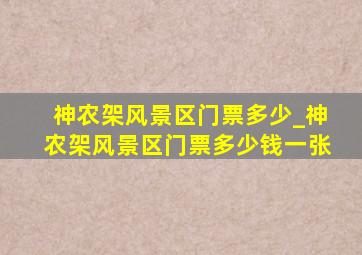 神农架风景区门票多少_神农架风景区门票多少钱一张